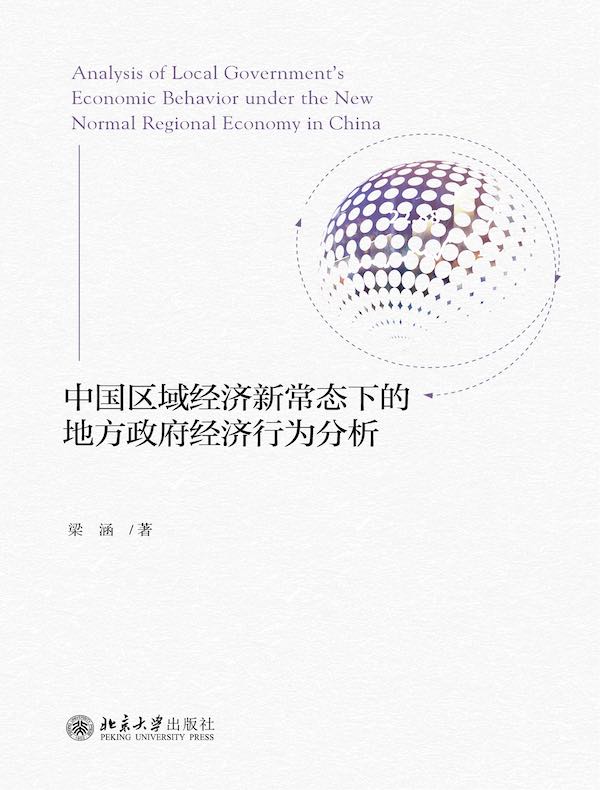 Analysis of Local Government's Economic Behavior under the New Normal Regional Economy in China

中国区域经济新常态下的
地方政府经济行为分析

梁 涵 /著

北京大学出版社
PEKING UNIVERSITY PRESS